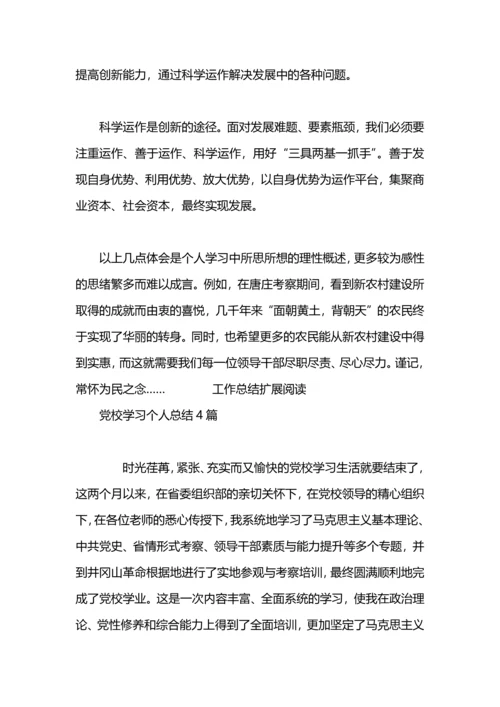 提高创新能力，通过科学运作解决发展中的各种问题。

科学运作是创新的途径。面对发展难题、要素瓶颈，我们必须要注重运作、善于运作、科学运作，用好“三具两基一抓手”。善于发现自身优势、利用优势、放大优势，以自身优势为运作平台，集聚商业资本、社会资本，最终实现发展。

以上几点体会是个人学习中所思所想的理性概述，更多较为感性的思绪繁多而难以成言。例如，在唐庄考察期间，看到新农村建设所取得的成就而由衷的喜悦，几千年来“面朝黄土，背朝天”的农民终于实现了华丽的转身。同时，也希望更多的农民能从新农村建设中得到实惠，而这就需要我们每一位领导干部尽职尽责、尽心尽力。谨记，常怀为民之念……　　工作总结扩展阅读

党校学习个人总结 4 篇

时光荏苒，紧张、充实而又愉快的党校学习生活就要结束了，这两个月以来，在省委组织部的亲切关怀下，在党校领导的精心组织下，在各位老师的悉心传授下，我系统地学习了马克思主义基本理论、中共党史、省情形式考察、领导干部素质与能力提升等多个专题，并到井冈山革命根据地进行了实地参观与考察培训，最终圆满顺利地完成了党校学业。这是一次内容丰富、全面系统的学习，使我在政治理论、党性修养和综合能力上得到了全面培训，更加坚定了马克思主义